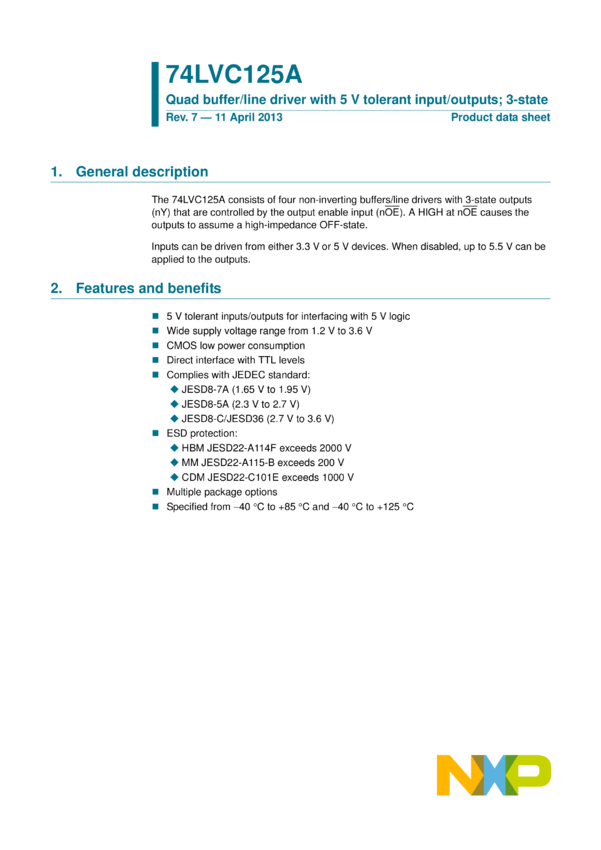 74LVC125A

Quad buffer/line driver with 5 V tolerant input/outputs; 3-state

Rev. 7 — 11 April 2013

Product data sheet

1. General description

The 74LVC125A consists of four non-inverting buffers/line drivers with 3-state outputs (nY) that are controlled by the output enable input ($n\overline{OE}$). A HIGH at $n\overline{OE}$ causes the outputs to assume a high-impedance OFF-state.

Inputs can be driven from either 3.3 V or 5 V devices. When disabled, up to 5.5 V can be applied to the outputs.

2. Features and benefits

■ 5 V tolerant inputs/outputs for interfacing with 5 V logic
■ Wide supply voltage range from 1.2 V to 3.6 V
■ CMOS low power consumption
■ Direct interface with TTL levels
■ Complies with JEDEC standard:
◆ JESD8-7A (1.65 V to 1.95 V)
◆ JESD8-5A (2.3 V to 2.7 V)
◆ JESD8-C/JESD36 (2.7 V to 3.6 V)
■ ESD protection:
◆ HBM JESD22-A114F exceeds 2000 V
◆ MM JESD22-A115-B exceeds 200 V
◆ CDM JESD22-C101E exceeds 1000 V
■ Multiple package options
■ Specified from −40 °C to +85 °C and −40 °C to +125 °C

NXP